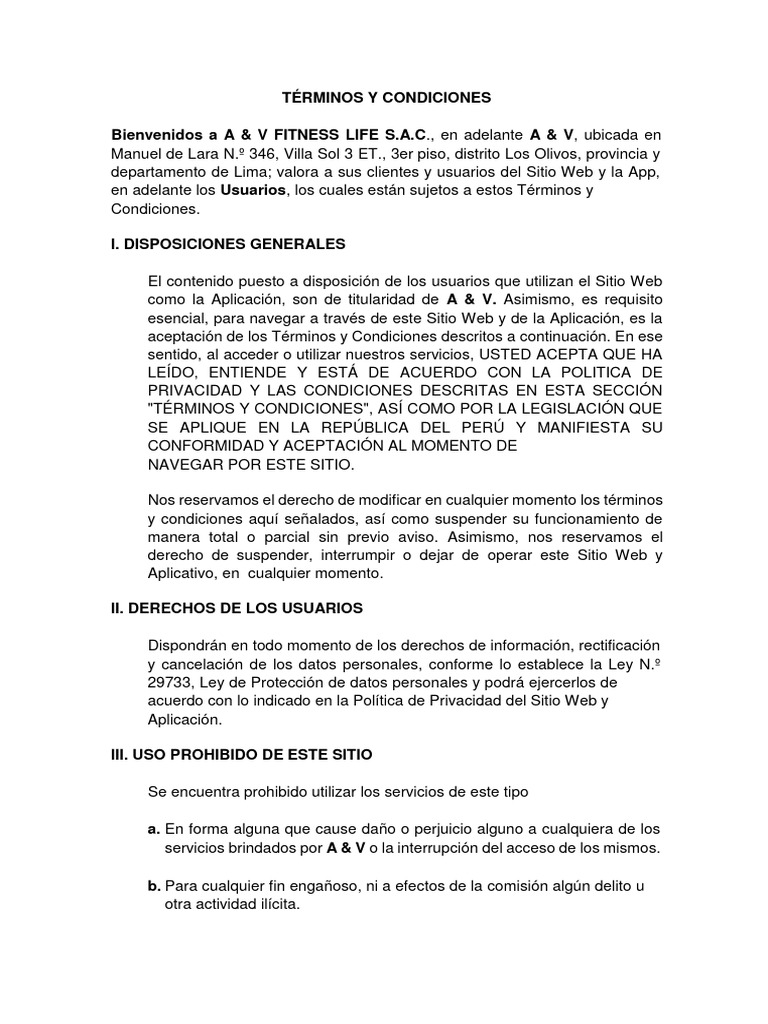 TÉRMINOS Y CONDICIONES

Bienvenidos a A & V FITNESS LIFE S.A.C., en adelante A & V, ubicada en Manuel de Lara N.º 346, Villa Sol 3 ET., 3er piso, distrito Los Olivos, provincia y departamento de Lima; valora a sus clientes y usuarios del Sitio Web y la App, en adelante los Usuarios, los cuales están sujetos a estos Términos y Condiciones.

I. DISPOSICIONES GENERALES

El contenido puesto a disposición de los usuarios que utilizan el Sitio Web como la Aplicación, son de titularidad de A & V. Asimismo, es requisito esencial, para navegar a través de este Sitio Web y de la Aplicación, es la aceptación de los Términos y Condiciones descritos a continuación. En ese sentido, al acceder o utilizar nuestros servicios, USTED ACEPTA QUE HA LEÍDO, ENTIENDE Y ESTÁ DE ACUERDO CON LA POLITICA DE PRIVACIDAD Y LAS CONDICIONES DESCRITAS EN ESTA SECCIÓN "TÉRMINOS Y CONDICIONES", ASÍ COMO POR LA LEGISLACIÓN QUE SE APLIQUE EN LA REPÚBLICA DEL PERÚ Y MANIFIESTA SU CONFORMIDAD Y ACEPTACIÓN AL MOMENTO DE NAVEGAR POR ESTE SITIO.

Nos reservamos el derecho de modificar en cualquier momento los términos y condiciones aquí señalados, así como suspender su funcionamiento de manera total o parcial sin previo aviso. Asimismo, nos reservamos el derecho de suspender, interrumpir o dejar de operar este Sitio Web y Aplicativo, en cualquier momento.

II. DERECHOS DE LOS USUARIOS

Dispondrán en todo momento de los derechos de información, rectificación y cancelación de los datos personales, conforme lo establece la Ley N.º 29733, Ley de Protección de datos personales y podrá ejercerlos de acuerdo con lo indicado en la Política de Privacidad del Sitio Web y Aplicación.

III. USO PROHIBIDO DE ESTE SITIO

Se encuentra prohibido utilizar los servicios de este tipo

a. En forma alguna que cause daño o perjuicio alguno a cualquiera de los servicios brindados por A & V o la interrupción del acceso de los mismos.

b. Para cualquier fin engañoso, ni a efectos de la comisión algún delito u otra actividad ilícita.